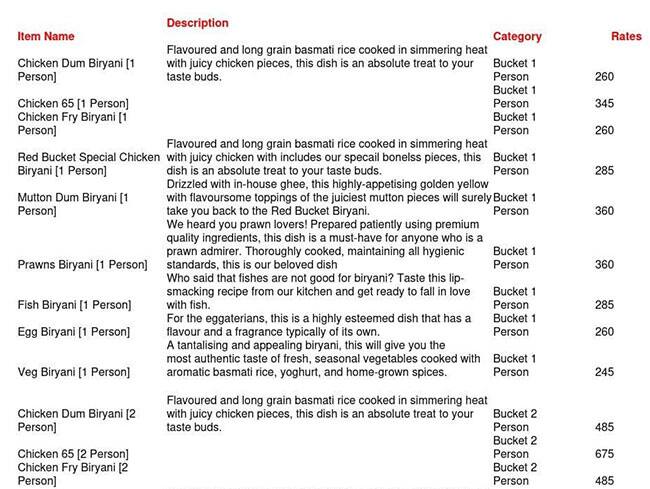 | Item Name | Description | Category | Rates |
|---|---|---|---|
| Chicken Dum Biryani [1 Person] | Flavoured and long grain basmati rice cooked in simmering heat with juicy chicken pieces, this dish is an absolute treat to your taste buds. | Bucket 1 Person | 260 |
| Chicken 65 [1 Person] | | Bucket 1 Person | 345 |
| Chicken Fry Biryani [1 Person] | | Bucket 1 Person | 260 |
| Red Bucket Special Chicken Biryani [1 Person] | Flavoured and long grain basmati rice cooked in simmering heat with juicy chicken with includes our specail bonelss pieces, this dish is an absolute treat to your taste buds. | Bucket 1 Person | 285 |
| Mutton Dum Biryani [1 Person] | Drizzled with in-house ghee, this highly-appetising golden yellow with flavoursome toppings of the juiciest mutton pieces will surely take you back to the Red Bucket Biryani. | Bucket 1 Person | 360 |
| Prawns Biryani [1 Person] | We heard you prawn lovers! Prepared patiently using premium quality ingredients, this dish is a must-have for anyone who is a prawn admirer. Thoroughly cooked, maintaining all hygienic standards, this is our beloved dish | Bucket 1 Person | 360 |
| Fish Biryani [1 Person] | Who said that fishes are not good for biryani? Taste this lip-smacking recipe from our kitchen and get ready to fall in love with fish. | Bucket 1 Person | 285 |
| Egg Biryani [1 Person] | For the eggaterians, this is a highly esteemed dish that has a flavour and a fragrance typically of its own. | Bucket 1 Person | 260 |
| Veg Biryani [1 Person] | A tantalising and appealing biryani, this will give you the most authentic taste of fresh, seasonal vegetables cooked with aromatic basmati rice, yoghurt, and home-grown spices. | Bucket 1 Person | 245 |
| Chicken Dum Biryani [2 Person] | Flavoured and long grain basmati rice cooked in simmering heat with juicy chicken pieces, this dish is an absolute treat to your taste buds. | Bucket 2 Person | 485 |
| Chicken 65 [2 Person] | | Bucket 2 Person | 675 |
| Chicken Fry Biryani [2 Person] | | Bucket 2 Person | 485 |